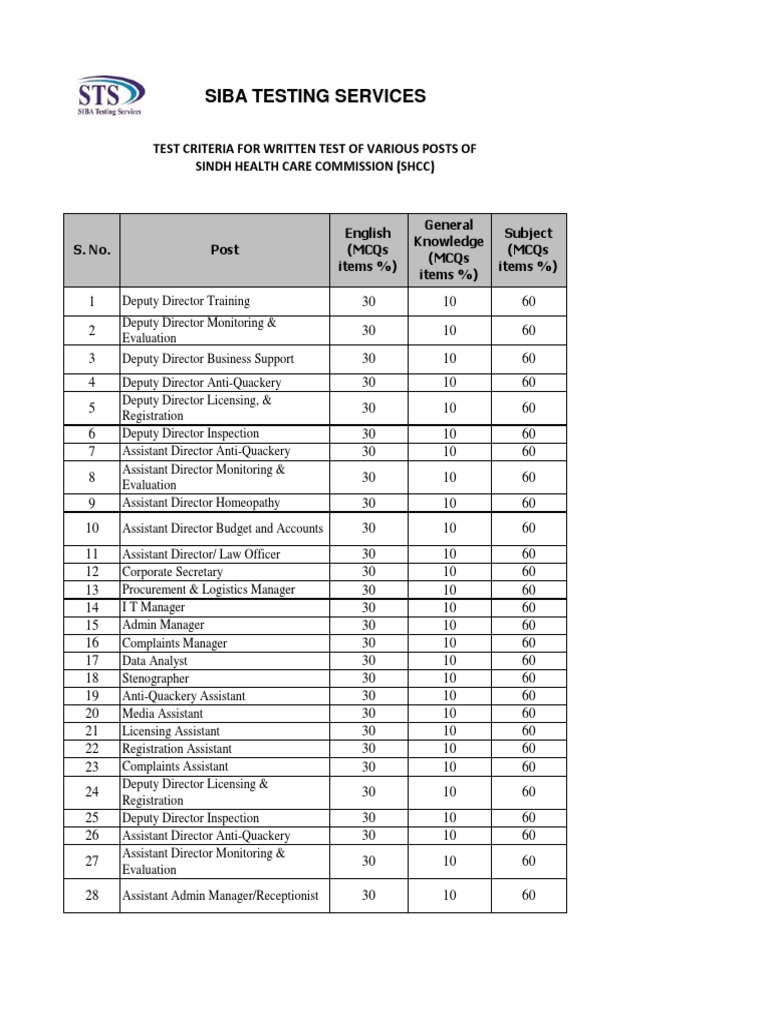 STS
SIBA Testing Services

SIBA TESTING SERVICES

TEST CRITERIA FOR WRITTEN TEST OF VARIOUS POSTS OF SINDH HEALTH CARE COMMISSION (SHCC)

| S. No. | Post | English (MCQs items %) | General Knowledge (MCQs items %) | Subject (MCQs items %) |
|---|---|---|---|---|
| 1 | Deputy Director Training | 30 | 10 | 60 |
| 2 | Deputy Director Monitoring & Evaluation | 30 | 10 | 60 |
| 3 | Deputy Director Business Support | 30 | 10 | 60 |
| 4 | Deputy Director Anti-Quackery | 30 | 10 | 60 |
| 5 | Deputy Director Licensing, & Registration | 30 | 10 | 60 |
| 6 | Deputy Director Inspection | 30 | 10 | 60 |
| 7 | Assistant Director Anti-Quackery | 30 | 10 | 60 |
| 8 | Assistant Director Monitoring & Evaluation | 30 | 10 | 60 |
| 9 | Assistant Director Homeopathy | 30 | 10 | 60 |
| 10 | Assistant Director Budget and Accounts | 30 | 10 | 60 |
| 11 | Assistant Director/ Law Officer | 30 | 10 | 60 |
| 12 | Corporate Secretary | 30 | 10 | 60 |
| 13 | Procurement & Logistics Manager | 30 | 10 | 60 |
| 14 | I T Manager | 30 | 10 | 60 |
| 15 | Admin Manager | 30 | 10 | 60 |
| 16 | Complaints Manager | 30 | 10 | 60 |
| 17 | Data Analyst | 30 | 10 | 60 |
| 18 | Stenographer | 30 | 10 | 60 |
| 19 | Anti-Quackery Assistant | 30 | 10 | 60 |
| 20 | Media Assistant | 30 | 10 | 60 |
| 21 | Licensing Assistant | 30 | 10 | 60 |
| 22 | Registration Assistant | 30 | 10 | 60 |
| 23 | Complaints Assistant | 30 | 10 | 60 |
| 24 | Deputy Director Licensing & Registration | 30 | 10 | 60 |
| 25 | Deputy Director Inspection | 30 | 10 | 60 |
| 26 | Assistant Director Anti-Quackery | 30 | 10 | 60 |
| 27 | Assistant Director Monitoring & Evaluation | 30 | 10 | 60 |
| 28 | Assistant Admin Manager/Receptionist | 30 | 10 | 60 |